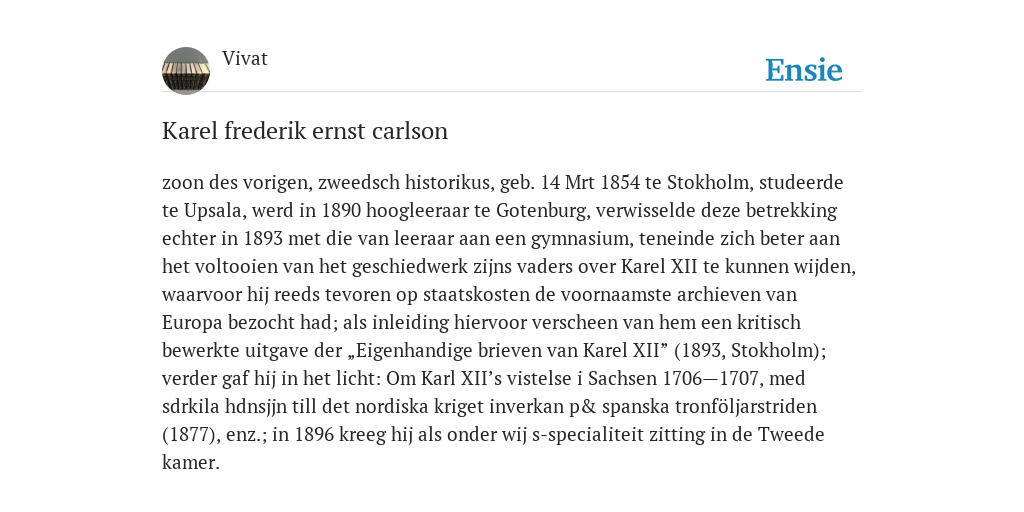 Vivat

Ensie

Karel frederik ernst carlson

zoon des vorigen, zweedsch historikus, geb. 14 Mrt 1854 te Stokholm, studeerde te Upsala, werd in 1890 hoogleeraar te Gotenburg, verwisselde deze betrekking echter in 1893 met die van leeraar aan een gymnasium, teneinde zich beter aan het voltooien van het geschiedwerk zijns vaders over Karel XII te kunnen wijden, waarvoor hij reeds tevoren op staatskosten de voornaamste archieven van Europa bezocht had; als inleiding hiervoor verscheen van hem een kritisch bewerkte uitgave der „Eigenhandige brieven van Karel XII” (1893, Stokholm); verder gaf hij in het licht: Om Karl XII’s vistelse i Sachsen 1706—1707, med sdrkila hdnsjjn till det nordiska kriget inverkan p& spanska tronföljarstriden (1877), enz.; in 1896 kreeg hij als onder wij s-specialiteit zitting in de Tweede kamer.